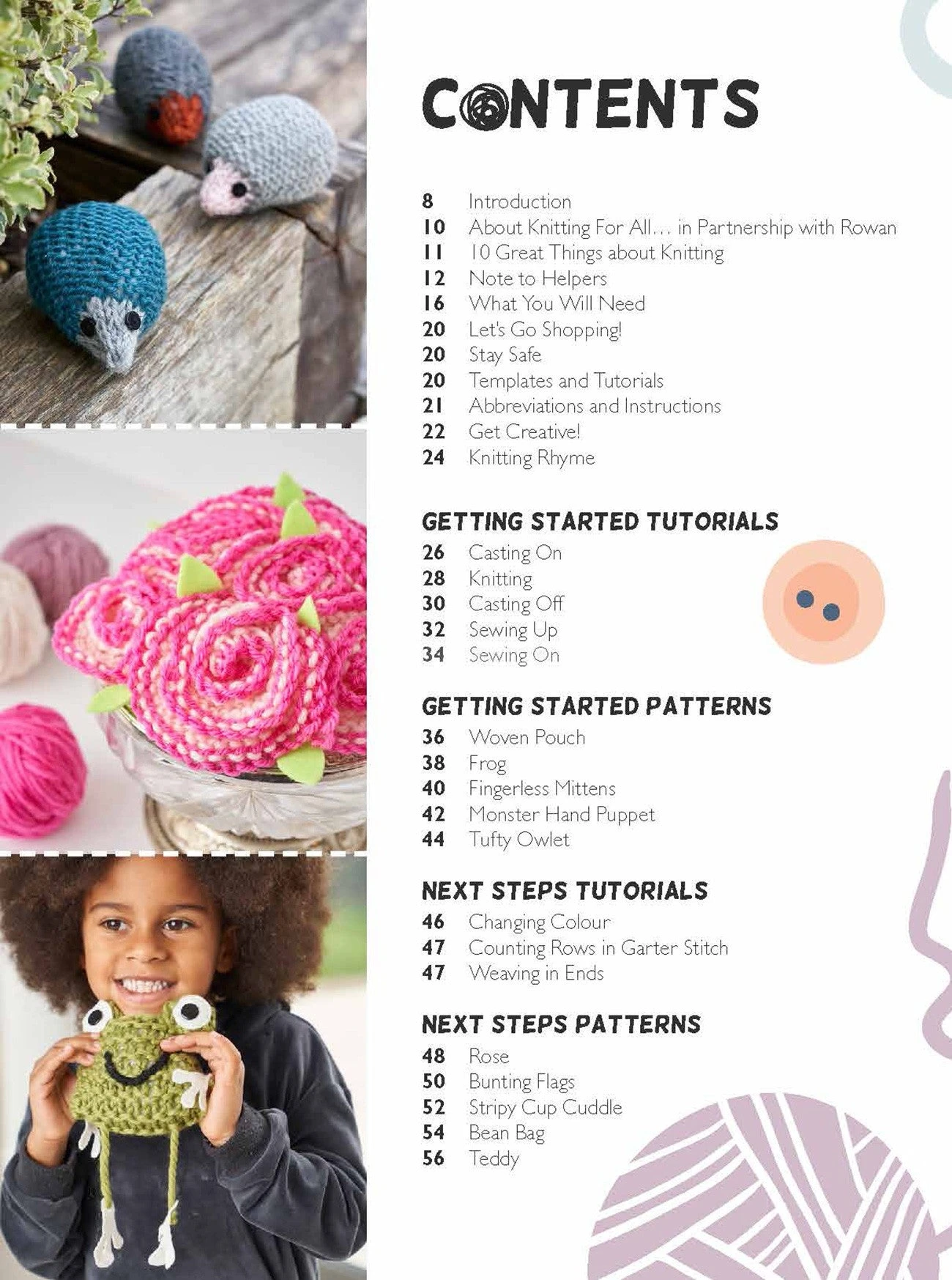 CONTENTS

8 Introduction
10 About Knitting For All… in Partnership with Rowan
11 10 Great Things about Knitting
12 Note to Helpers
16 What You Will Need
20 Let's Go Shopping!
20 Stay Safe
20 Templates and Tutorials
21 Abbreviations and Instructions
22 Get Creative!
24 Knitting Rhyme

GETTING STARTED TUTORIALS
26 Casting On
28 Knitting
30 Casting Off
32 Sewing Up
34 Sewing On

GETTING STARTED PATTERNS
36 Woven Pouch
38 Frog
40 Fingerless Mittens
42 Monster Hand Puppet
44 Tufty Owlet

NEXT STEPS TUTORIALS
46 Changing Colour
47 Counting Rows in Garter Stitch
47 Weaving in Ends

NEXT STEPS PATTERNS
48 Rose
50 Bunting Flags
52 Stripy Cup Cuddle
54 Bean Bag
56 Teddy